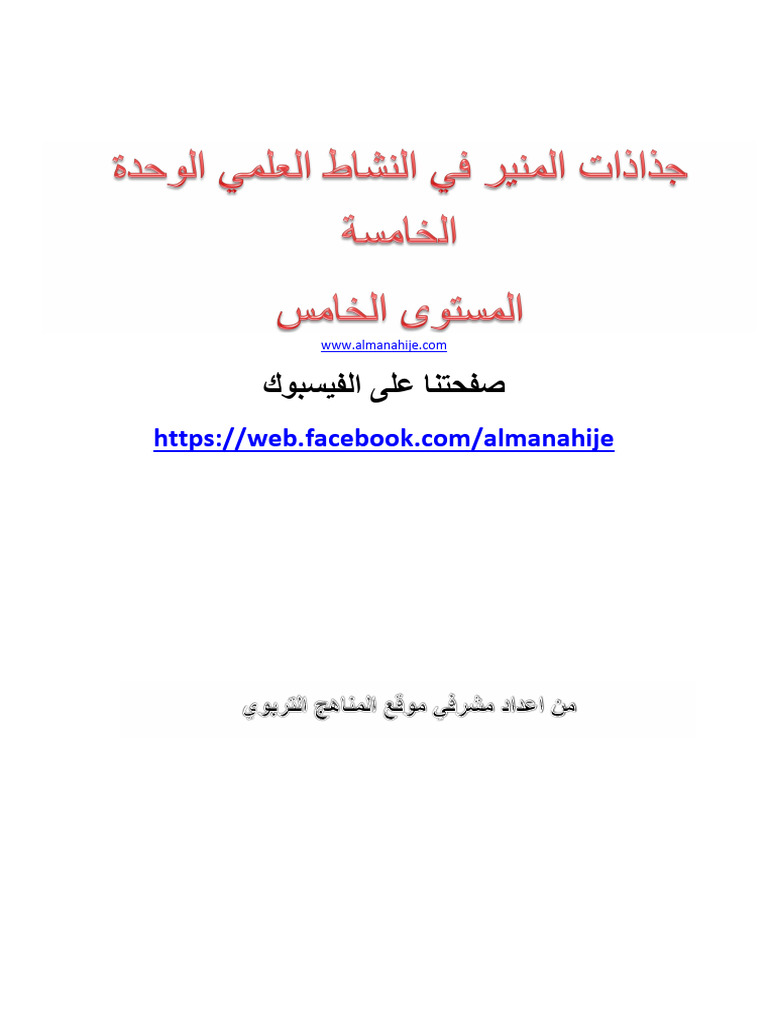 جذاذات المنير في النشاط العلمي الوحدة الخامسة

المستوى الخامس

www.almanahije.com

صفحتنا على الفيسبوك

https://web.facebook.com/almanahije

من اعداد مشرفي موقع المناهج التربوي